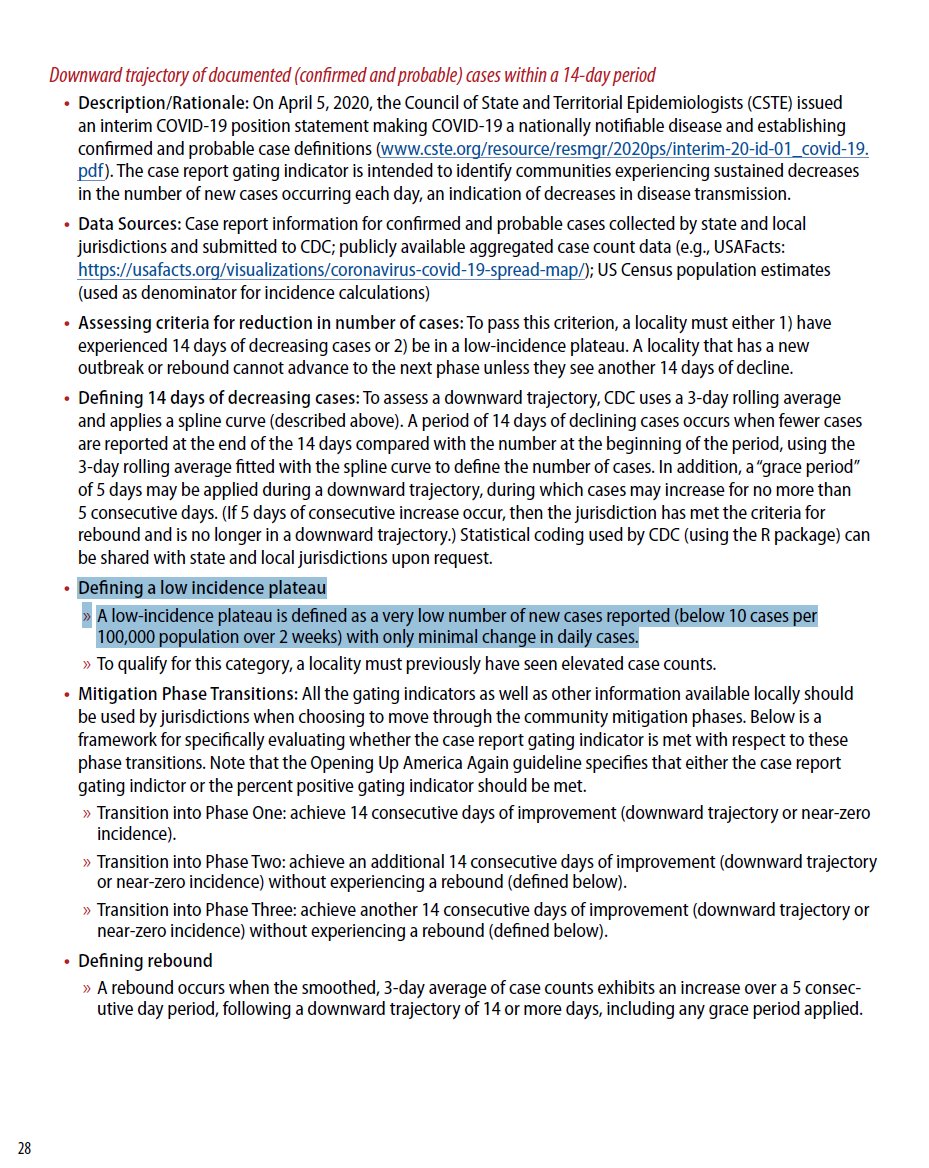 Downward trajectory of documented (confirmed and probable) cases within a 14-day period

• Description/Rationale: On April 5, 2020, the Council of State and Territorial Epidemiologists (CSTE) issued an interim COVID-19 position statement making COVID-19 a nationally notifiable disease and establishing confirmed and probable case definitions (www.cste.org/resource/resmgr/2020ps/interim-20-id-01_covid-19.pdf). The case report gating indicator is intended to identify communities experiencing sustained decreases in the number of new cases occurring each day, an indication of decreases in disease transmission.

• Data Sources: Case report information for confirmed and probable cases collected by state and local jurisdictions and submitted to CDC; publicly available aggregated case count data (e.g., USAFacts: https://usafacts.org/visualizations/coronavirus-covid-19-spread-map/); US Census population estimates (used as denominator for incidence calculations)

• Assessing criteria for reduction in number of cases: To pass this criterion, a locality must either 1) have experienced 14 days of decreasing cases or 2) be in a low-incidence plateau. A locality that has a new outbreak or rebound cannot advance to the next phase unless they see another 14 days of decline.

• Defining 14 days of decreasing cases: To assess a downward trajectory, CDC uses a 3-day rolling average and applies a spline curve (described above). A period of 14 days of declining cases occurs when fewer cases are reported at the end of the 14 days compared with the number at the beginning of the period, using the 3-day rolling average fitted with the spline curve to define the number of cases. In addition, a "grace period" of 5 days may be applied during a downward trajectory, during which cases may increase for no more than 5 consecutive days. (If 5 days of consecutive increase occur, then the jurisdiction has met the criteria for rebound and is no longer in a downward trajectory.) Statistical coding used by CDC (using the R package) can be shared with state and local jurisdictions upon request.

• Defining a low incidence plateau
» A low-incidence plateau is defined as a very low number of new cases reported (below 10 cases per 100,000 population over 2 weeks) with only minimal change in daily cases.
» To qualify for this category, a locality must previously have seen elevated case counts.

• Mitigation Phase Transitions: All the gating indicators as well as other information available locally should be used by jurisdictions when choosing to move through the community mitigation phases. Below is a framework for specifically evaluating whether the case report gating indicator is met with respect to these phase transitions. Note that the Opening Up America Again guideline specifies that either the case report gating indictor or the percent positive gating indicator should be met.
» Transition into Phase One: achieve 14 consecutive days of improvement (downward trajectory or near-zero incidence).
» Transition into Phase Two: achieve an additional 14 consecutive days of improvement (downward trajectory or near-zero incidence) without experiencing a rebound (defined below).
» Transition into Phase Three: achieve another 14 consecutive days of improvement (downward trajectory or near-zero incidence) without experiencing a rebound (defined below).

• Defining rebound
» A rebound occurs when the smoothed, 3-day average of case counts exhibits an increase over a 5 consecutive day period, following a downward trajectory of 14 or more days, including any grace period applied.

28